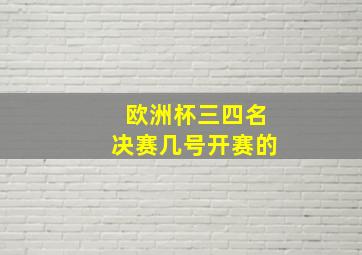 欧洲杯三四名
决赛几号开赛的